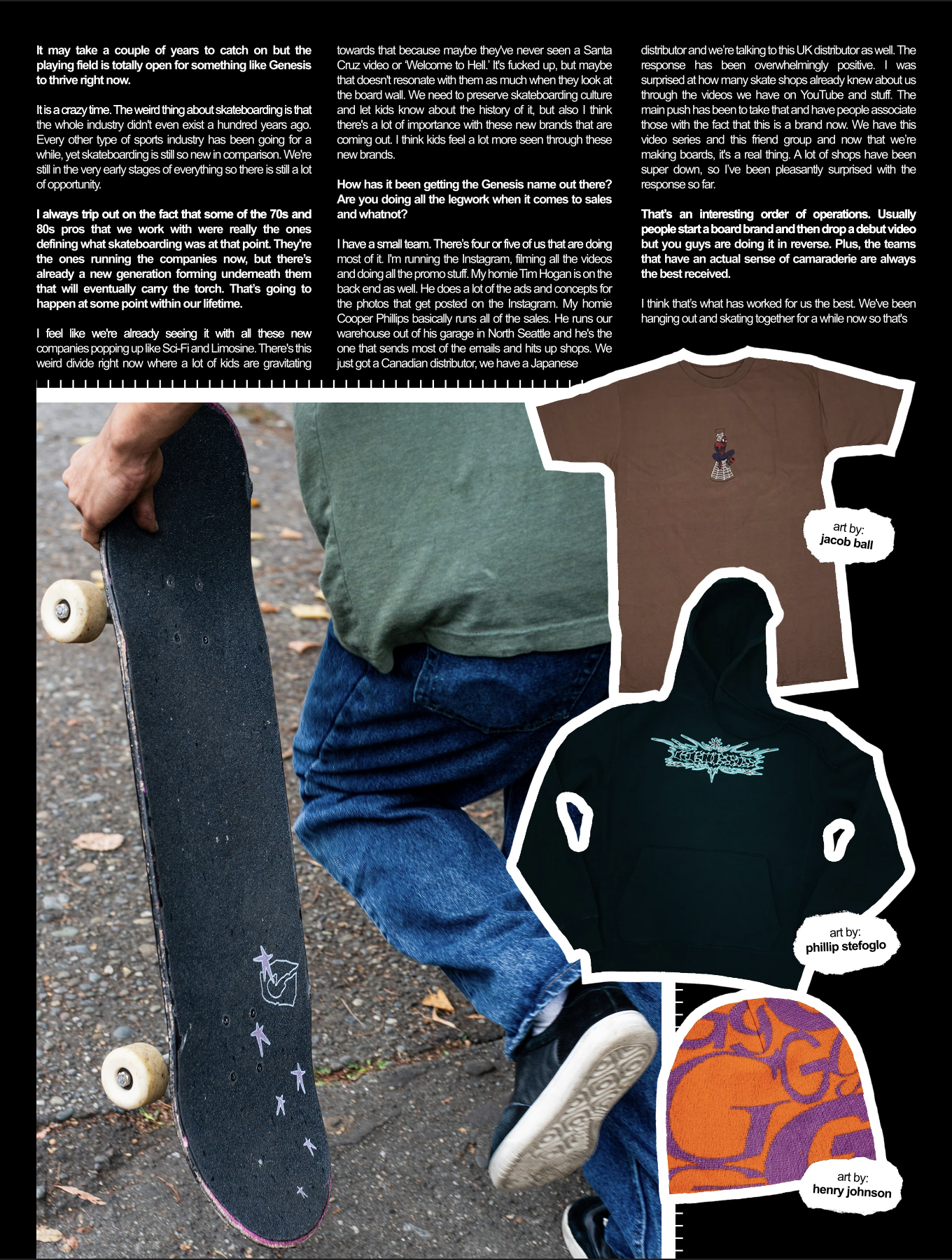 It may take a couple of years to catch on but the playing field is totally open for something like Genesis to thrive right now.

It is a crazy time. The weird thing about skateboarding is that the whole industry didn't even exist a hundred years ago. Every other type of sports industry has been going for a while, yet skateboarding is still so new in comparison. We're still in the very early stages of everything so there is still a lot of opportunity.

I always trip out on the fact that some of the 70s and 80s pros that we work with were really the ones defining what skateboarding was at that point. They're the ones running the companies now, but there's already a new generation forming underneath them that will eventually carry the torch. That's going to happen at some point within our lifetime.

I feel like we're already seeing it with all these new companies popping up like Sci-Fi and Limosine. There's this weird divide right now where a lot of kids are gravitating towards that because maybe they've never seen a Santa Cruz video or 'Welcome to Hell.' It's fucked up, but maybe that doesn't resonate with them as much when they look at the board wall. We need to preserve skateboarding culture and let kids know about the history of it, but also I think there's a lot of importance with these new brands that are coming out. I think kids feel a lot more seen through these new brands.

How has it been getting the Genesis name out there? Are you doing all the legwork when it comes to sales and whatnot?

I have a small team. There's four or five of us that are doing most of it. I'm running the Instagram, filming all the videos and doing all the promo stuff. My homie Tim Hogan is on the back end as well. He does a lot of the ads and concepts for the photos that get posted on the Instagram. My homie Cooper Phillips basically runs all of the sales. He runs our warehouse out of his garage in North Seattle and he's the one that sends most of the emails and hits up shops. We just got a Canadian distributor, we have a Japanese distributor and we're talking to this UK distributor as well. The response has been overwhelmingly positive. I was surprised at how many skate shops already knew about us through the videos we have on YouTube and stuff. The main push has been to take that and have people associate those with the fact that this is a brand now. We have this video series and this friend group and now that we're making boards, it's a real thing. A lot of shops have been super down, so I've been pleasantly surprised with the response so far.

That's an interesting order of operations. Usually people start a board brand and then drop a debut video but you guys are doing it in reverse. Plus, the teams that have an actual sense of camaraderie are always the best received.

I think that's what has worked for us the best. We've been hanging out and skating together for a while now so that's

art by:
jacob ball

art by:
phillip stefoglo

art by:
henry johnson